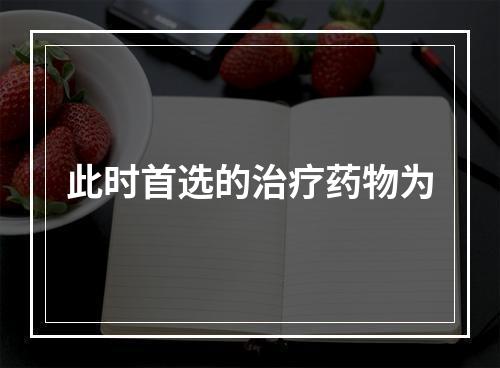 此时首选的治疗药物为